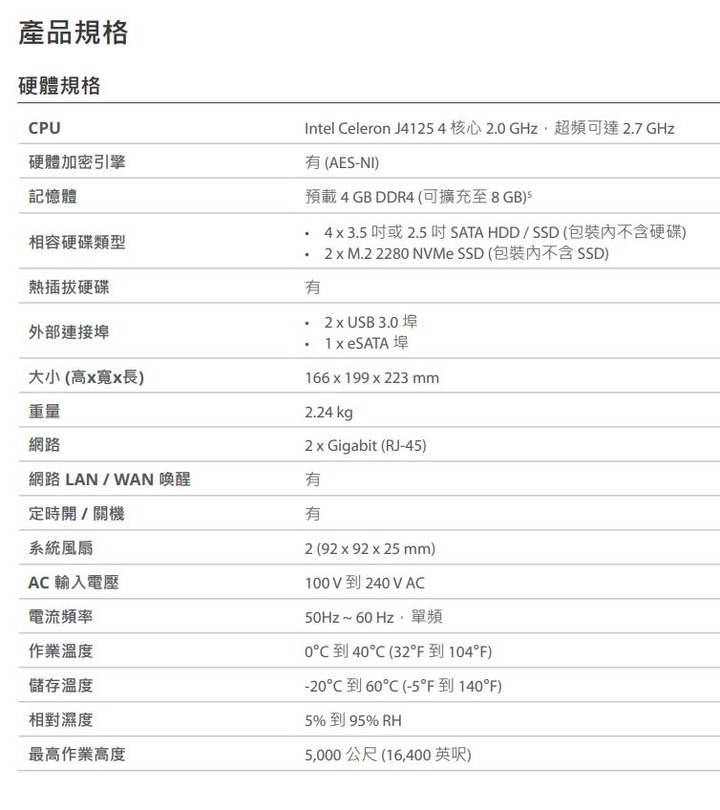 產品規格

硬體規格

| CPU | Intel Celeron J4125 4 核心 2.0 GHz，超頻可達 2.7 GHz |
|---|---|
| 硬體加密引擎 | 有 (AES-NI) |
| 記憶體 | 預載 4 GB DDR4 (可擴充至 8 GB)$^5$ |
| 相容硬碟類型 | • 4 x 3.5 吋或 2.5 吋 SATA HDD / SSD (包裝內不含硬碟) • 2 x M.2 2280 NVMe SSD (包裝內不含 SSD) |
| 熱插拔硬碟 | 有 |
| 外部連接埠 | • 2 x USB 3.0 埠 • 1 x eSATA 埠 |
| 大小 (高x寬x長) | 166 x 199 x 223 mm |
| 重量 | 2.24 kg |
| 網路 | 2 x Gigabit (RJ-45) |
| 網路 LAN / WAN 喚醒 | 有 |
| 定時開 / 關機 | 有 |
| 系統風扇 | 2 (92 x 92 x 25 mm) |
| AC 輸入電壓 | 100 V 到 240 V AC |
| 電流頻率 | 50Hz ~ 60 Hz，單頻 |
| 作業溫度 | 0°C 到 40°C (32°F 到 104°F) |
| 儲存溫度 | -20°C 到 60°C (-5°F 到 140°F) |
| 相對濕度 | 5% 到 95% RH |
| 最高作業高度 | 5,000 公尺 (16,400 英呎) |